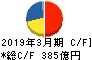 2019年3月期 C/F]
*総C/F 385億円